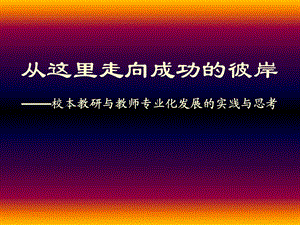 从这里走向成功的彼岸

——校本教研与教师专业化发展的实践与思考